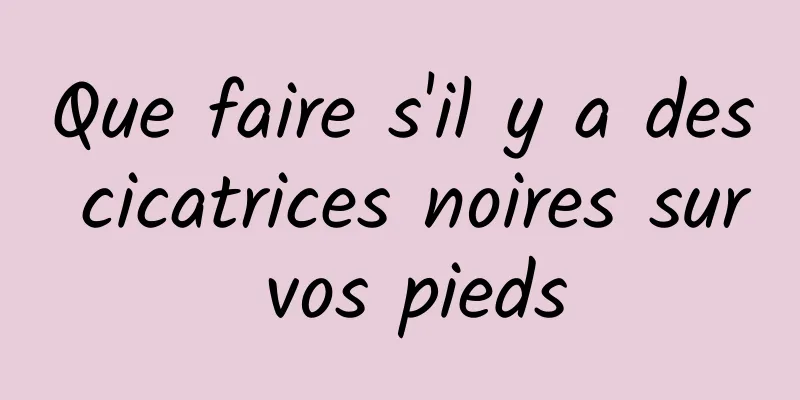 Que faire s'il y a des cicatrices noires sur vos pieds